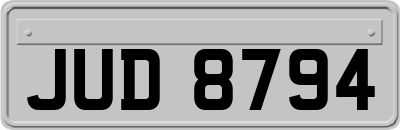 JUD 8794